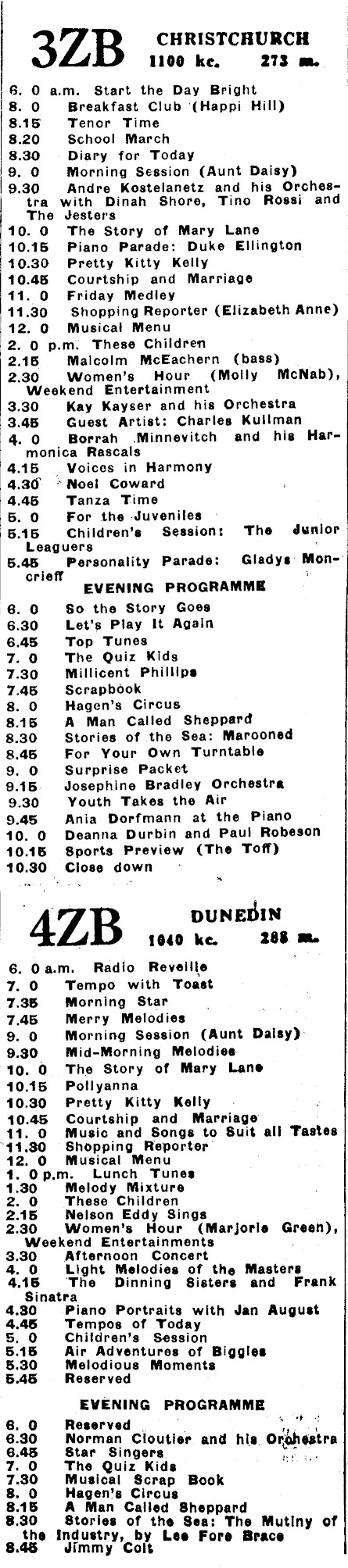 3ZB CHRISTCHURCH 1100 kc. 273 m.

6. 0 a.m. Start the Day Bright
8. 0 Breakfast Club (Happi Hill)
8.15 Tenor Time
8.20 School March
8.30 Diary for Today
9. 0 Morning Session (Aunt Daisy)
9.30 Andre Kostelanetz and his Orchestra with Dinah Shore, Tino Rossi and The Jesters
10. 0 The Story of Mary Lane
10.15 Piano Parade: Duke Ellington
10.30 Pretty Kitty Kelly
10.45 Courtship and Marriage
11. 0 Friday Medley
11.30 Shopping Reporter (Elizabeth Anne)
12. 0 Musical Menu
2. 0 p.m. These Children
2.15 Malcolm McEachern (bass)
2.30 Women's Hour (Molly McNab), Weekend Entertainment
3.30 Kay Kayser and his Orchestra
3.45 Guest Artist: Charles Kullman
4. 0 Borrah Minnevitch and his Harmonica Rascals
4.15 Voices in Harmony
4.30 Noel Coward
4.45 Tanza Time
5. 0 For the Juveniles
5.15 Children's Session: The Junior Leaguers
5.45 Personality Parade: Gladys Moncrieff

EVENING PROGRAMME

6. 0 So the Story Goes
6.30 Let's Play It Again
6.45 Top Tunes
7. 0 The Quiz Kids
7.30 Millicent Phillips
7.45 Scrapbook
8. 0 Hagen's Circus
8.15 A Man Called Sheppard
8.30 Stories of the Sea: Marooned
8.45 For Your Own Turntable
9. 0 Surprise Packet
9.15 Josephine Bradley Orchestra
9.30 Youth Takes the Air
9.45 Ania Dorfmann at the Piano
10. 0 Deanna Durbin and Paul Robeson
10.15 Sports Preview (The Toff)
10.30 Close down

4ZB DUNEDIN 1040 kc. 288 m.

6. 0 a.m. Radio Reveille
7. 0 Tempo with Toast
7.35 Morning Star
7.45 Merry Melodies
9. 0 Morning Session (Aunt Daisy)
9.30 Mid-Morning Melodies
10. 0 The Story of Mary Lane
10.15 Pollyanna
10.30 Pretty Kitty Kelly
10.45 Courtship and Marriage
11. 0 Music and Songs to Suit all Tastes
11.30 Shopping Reporter
12. 0 Musical Menu
1. 0 p.m. Lunch Tunes
1.30 Melody Mixture
2. 0 These Children
2.15 Nelson Eddy Sings
2.30 Women's Hour (Marjorie Green), Weekend Entertainments
3.30 Afternoon Concert
4. 0 Light Melodies of the Masters
4.15 The Dinning Sisters and Frank Sinatra
4.30 Piano Portraits with Jan August
4.45 Tempos of Today
5. 0 Children's Session
5.15 Air Adventures of Biggles
5.30 Melodious Moments
5.45 Reserved

EVENING PROGRAMME

6. 0 Reserved
6.30 Norman Cloutier and his Orchestra
6.45 Star Singers
7. 0 The Quiz Kids
7.30 Musical Scrap Book
8. 0 Hagen's Circus
8.15 A Man Called Sheppard
8.30 Stories of the Sea: The Mutiny of the Industry, by Lee Fore Brace
8.45 Jimmy Colt